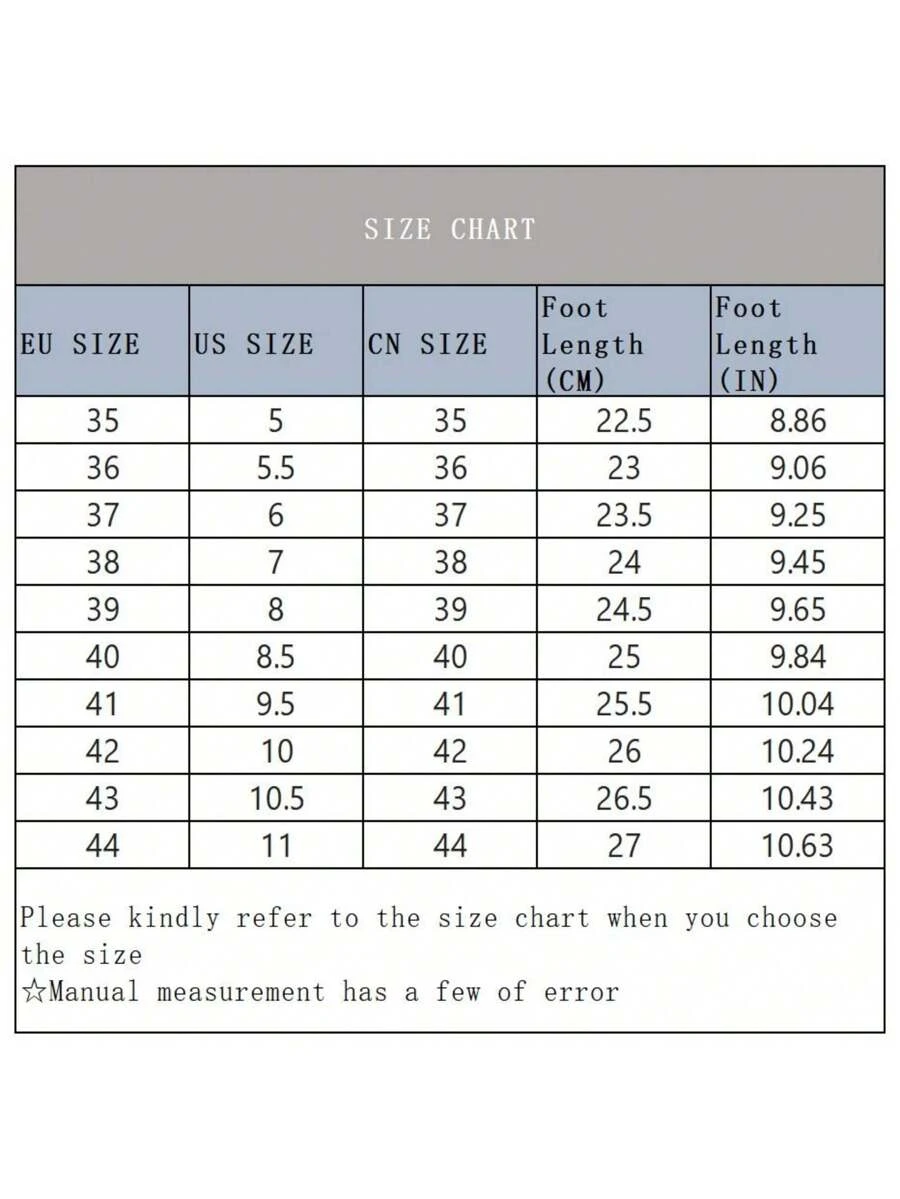 SIZE CHART

| EU SIZE | US SIZE | CN SIZE | Foot Length (CM) | Foot Length (IN) |
|---|---|---|---|---|
| 35 | 5 | 35 | 22.5 | 8.86 |
| 36 | 5.5 | 36 | 23 | 9.06 |
| 37 | 6 | 37 | 23.5 | 9.25 |
| 38 | 7 | 38 | 24 | 9.45 |
| 39 | 8 | 39 | 24.5 | 9.65 |
| 40 | 8.5 | 40 | 25 | 9.84 |
| 41 | 9.5 | 41 | 25.5 | 10.04 |
| 42 | 10 | 42 | 26 | 10.24 |
| 43 | 10.5 | 43 | 26.5 | 10.43 |
| 44 | 11 | 44 | 27 | 10.63 |

Please kindly refer to the size chart when you choose the size
☆Manual measurement has a few of error